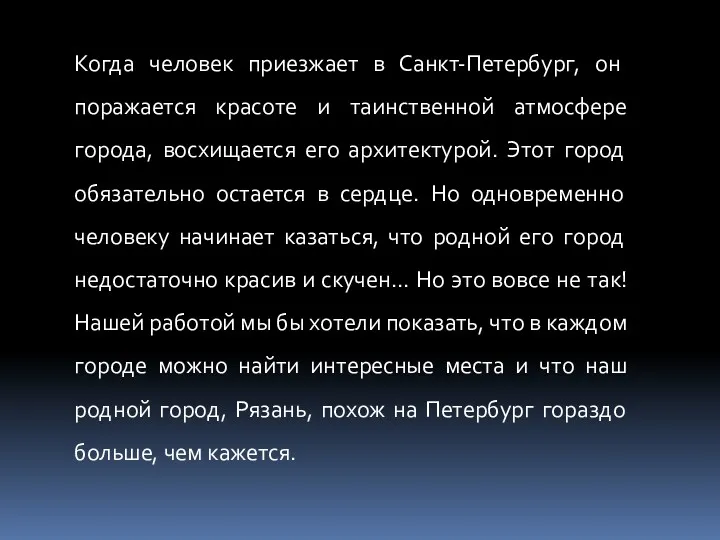 Когда человек приезжает в Санкт-Петербург, он поражается красоте и таинственной атмосфере города, восхищается его архитектурой. Этот город обязательно остается в сердце. Но одновременно человеку начинает казаться, что родной его город недостаточно красив и скучен… Но это вовсе не так! Нашей работой мы бы хотели показать, что в каждом городе можно найти интересные места и что наш родной город, Рязань, похож на Петербург гораздо больше, чем кажется.